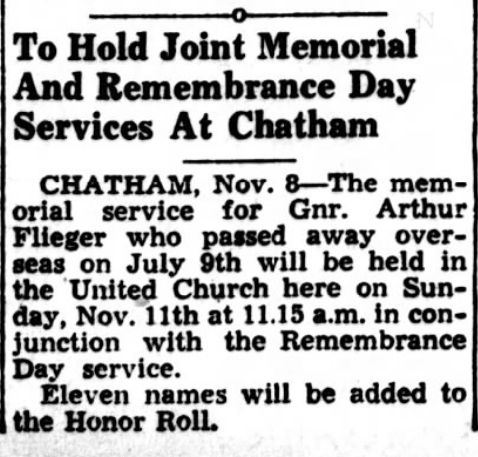 To Hold Joint Memorial And Remembrance Day Services At Chatham

CHATHAM, Nov. 8—The memorial service for Gnr. Arthur Flieger who passed away overseas on July 9th will be held in the United Church here on Sunday, Nov. 11th at 11.15 a.m. in conjunction with the Remembrance Day service.

Eleven names will be added to the Honor Roll.